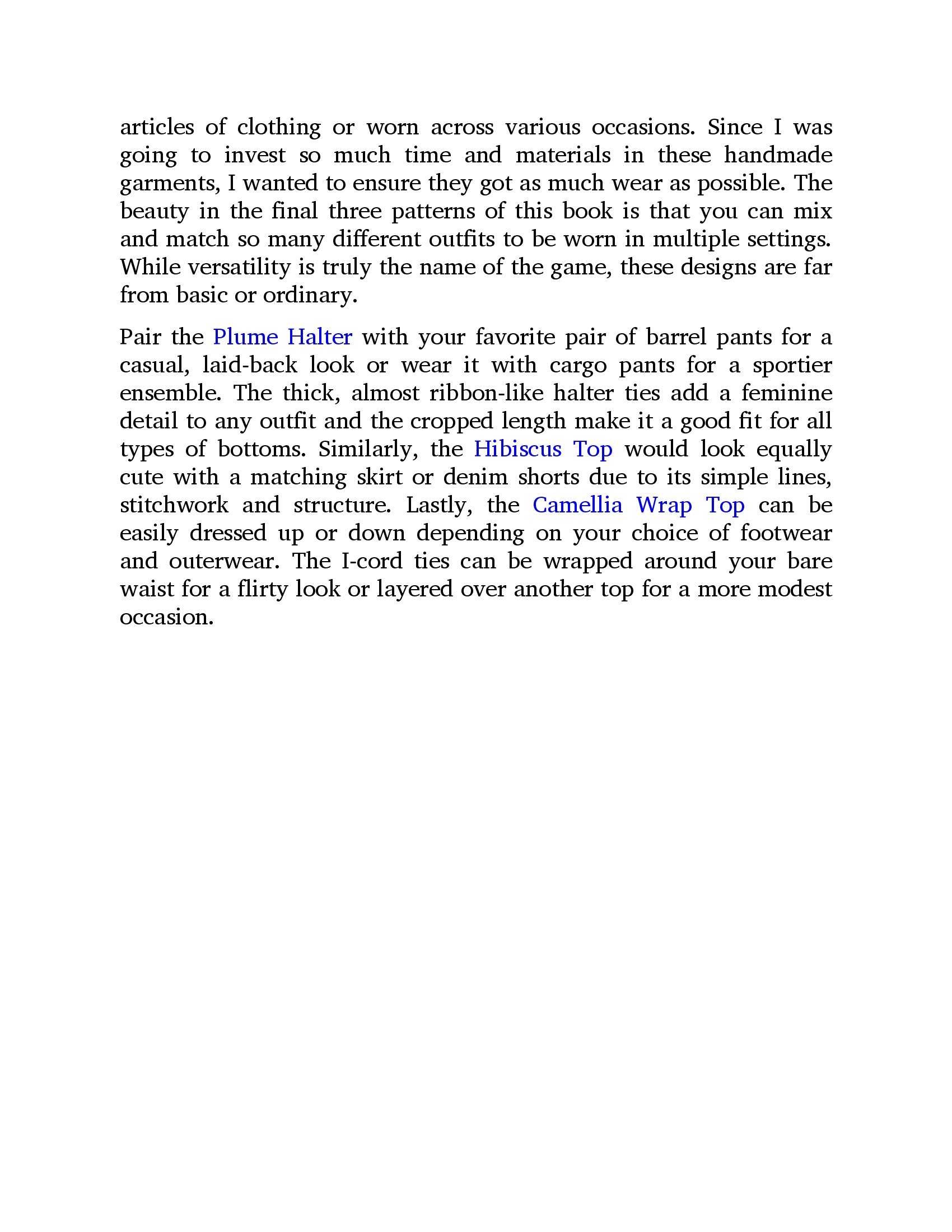 articles of clothing or worn across various occasions. Since I was going to invest so much time and materials in these handmade garments, I wanted to ensure they got as much wear as possible. The beauty in the final three patterns of this book is that you can mix and match so many different outfits to be worn in multiple settings. While versatility is truly the name of the game, these designs are far from basic or ordinary.

Pair the Plume Halter with your favorite pair of barrel pants for a casual, laid-back look or wear it with cargo pants for a sportier ensemble. The thick, almost ribbon-like halter ties add a feminine detail to any outfit and the cropped length make it a good fit for all types of bottoms. Similarly, the Hibiscus Top would look equally cute with a matching skirt or denim shorts due to its simple lines, stitchwork and structure. Lastly, the Camellia Wrap Top can be easily dressed up or down depending on your choice of footwear and outerwear. The I-cord ties can be wrapped around your bare waist for a flirty look or layered over another top for a more modest occasion.